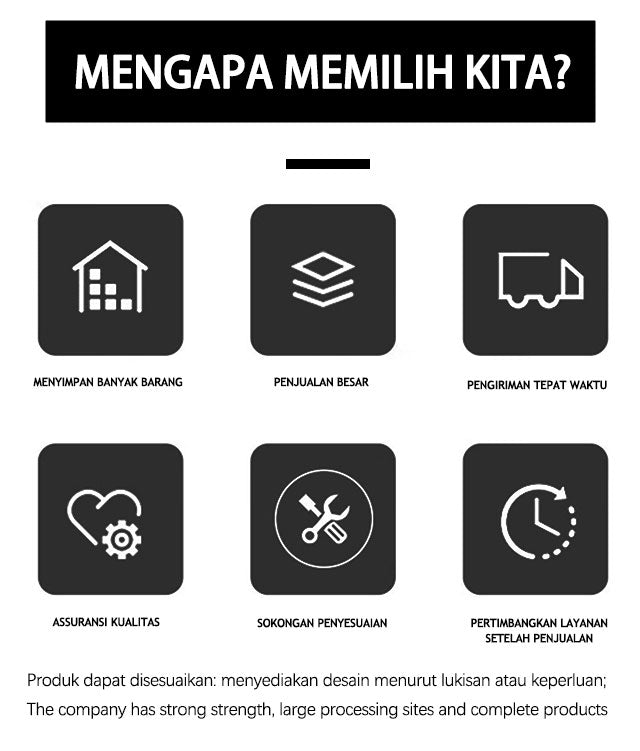 MENGAPA MEMILIH KITA?

MENYIMPAN BANYAK BARANG

PENJUALAN BESAR

PENGIRIMAN TEPAT WAKTU

ASSURANSI KUALITAS

SOKONGAN PENYESUAIAN

PERTIMBANGKAN LAYANAN SETELAH PENJUALAN

Produk dapat disesuaikan: menyediakan desain menurut lukisan atau keperluan;
The company has strong strength, large processing sites and complete products